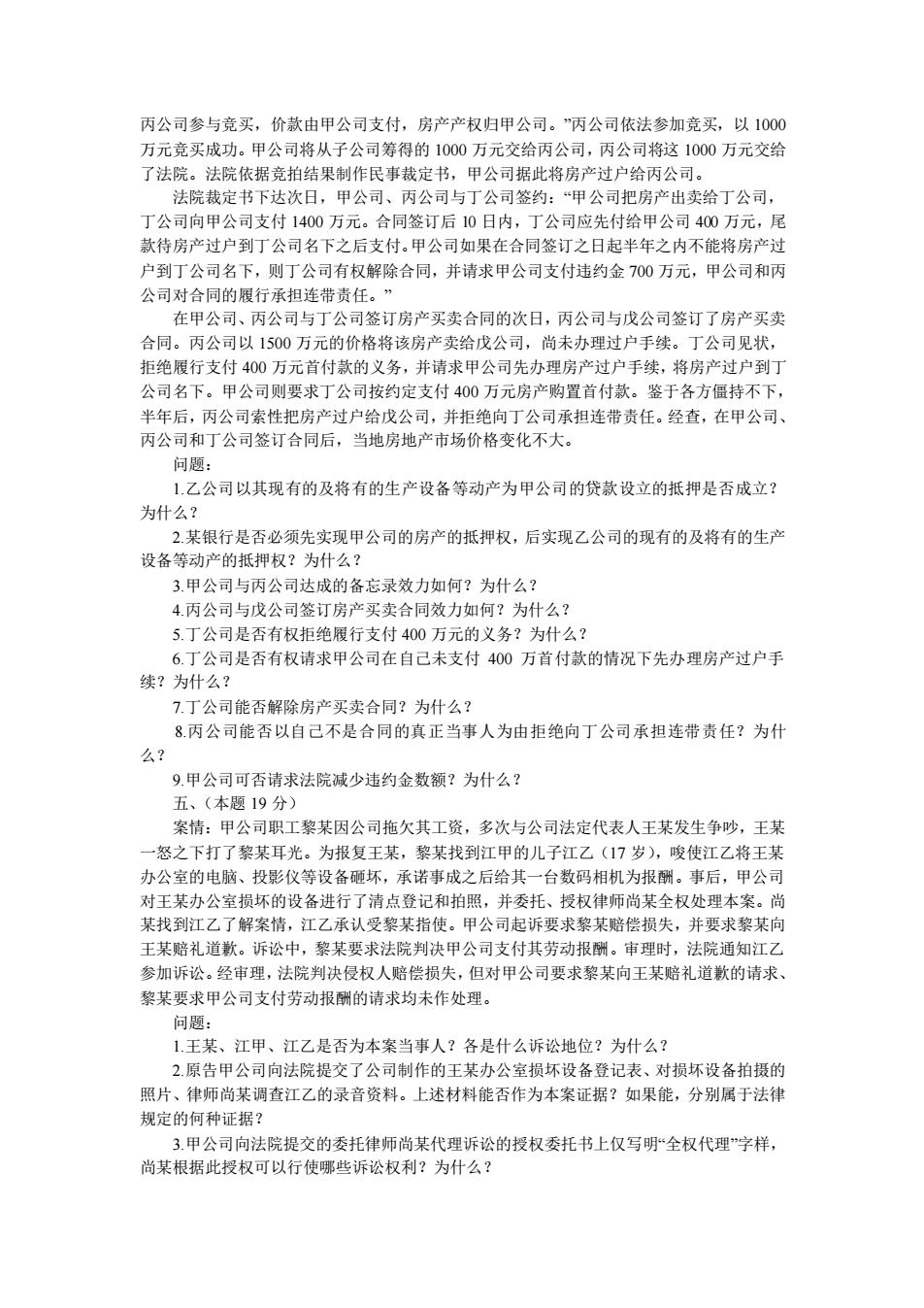 丙公司参与竞买，价款由甲公司支付，房产产权归甲公司。”丙公司依法参加竞买，以 1000 万元竞买成功。甲公司将从子公司筹得的 1000 万元交给丙公司，丙公司将这 1000 万元交给了法院。法院依据竞拍结果制作民事裁定书，甲公司据此将房产过户给丙公司。

法院裁定书下达次日，甲公司、丙公司与丁公司签约：“甲公司把房产出卖给丁公司，丁公司向甲公司支付 1400 万元。合同签订后 10 日内，丁公司应先付给甲公司 400 万元，尾款待房产过户到丁公司名下之后支付。甲公司如果在合同签订之日起半年之内不能将房产过户到丁公司名下，则丁公司有权解除合同，并请求甲公司支付违约金 700 万元，甲公司和丙公司对合同的履行承担连带责任。”

在甲公司、丙公司与丁公司签订房产买卖合同的次日，丙公司与戊公司签订了房产买卖合同。丙公司以 1500 万元的价格将该房产卖给戊公司，尚未办理过户手续。丁公司见状，拒绝履行支付 400 万元首付款的义务，并请求甲公司先办理房产过户手续，将房产过户到丁公司名下。甲公司则要求丁公司按约定支付 400 万元房产购置首付款。鉴于各方僵持不下，半年后，丙公司索性把房产过户给戊公司，并拒绝向丁公司承担连带责任。经查，在甲公司、丙公司和丁公司签订合同后，当地房地产市场价格变化不大。

问题：

1.乙公司以其现有的及将有的生产设备等动产为甲公司的贷款设立的抵押是否成立？为什么？

2.某银行是否必须先实现甲公司的房产的抵押权，后实现乙公司的现有的及将有的生产设备等动产的抵押权？为什么？

3.甲公司与丙公司达成的备忘录效力如何？为什么？

4.丙公司与戊公司签订房产买卖合同效力如何？为什么？

5.丁公司是否有权拒绝履行支付 400 万元的义务？为什么？

6.丁公司是否有权请求甲公司在自己未支付 400 万首付款的情况下先办理房产过户手续？为什么？

7.丁公司能否解除房产买卖合同？为什么？

8.丙公司能否以自己不是合同的真正当事人为由拒绝向丁公司承担连带责任？为什么？

9.甲公司可否请求法院减少违约金数额？为什么？

五、（本题 19 分）

案情：甲公司职工黎某因公司拖欠其工资，多次与公司法定代表人王某发生争吵，王某一怒之下打了黎某耳光。为报复王某，黎某找到江甲的儿子江乙（17 岁），唆使江乙将王某办公室的电脑、投影仪等设备砸坏，承诺事成之后给其一台数码相机为报酬。事后，甲公司对王某办公室损坏的设备进行了清点登记和拍照，并委托、授权律师尚某全权处理本案。尚某找到江乙了解案情，江乙承认受黎某指使。甲公司起诉要求黎某赔偿损失，并要求黎某向王某赔礼道歉。诉讼中，黎某要求法院判决甲公司支付其劳动报酬。审理时，法院通知江乙参加诉讼。经审理，法院判决侵权人赔偿损失，但对甲公司要求黎某向王某赔礼道歉的请求、黎某要求甲公司支付劳动报酬的请求均未作处理。

问题：

1.王某、江甲、江乙是否为本案当事人？各是什么诉讼地位？为什么？

2.原告甲公司向法院提交了公司制作的王某办公室损坏设备登记表、对损坏设备拍摄的照片、律师尚某调查江乙的录音资料。上述材料能否作为本案证据？如果能，分别属于法律规定的何种证据？

3.甲公司向法院提交的委托律师尚某代理诉讼的授权委托书上仅写明“全权代理”字样，尚某根据此授权可以行使哪些诉讼权利？为什么？